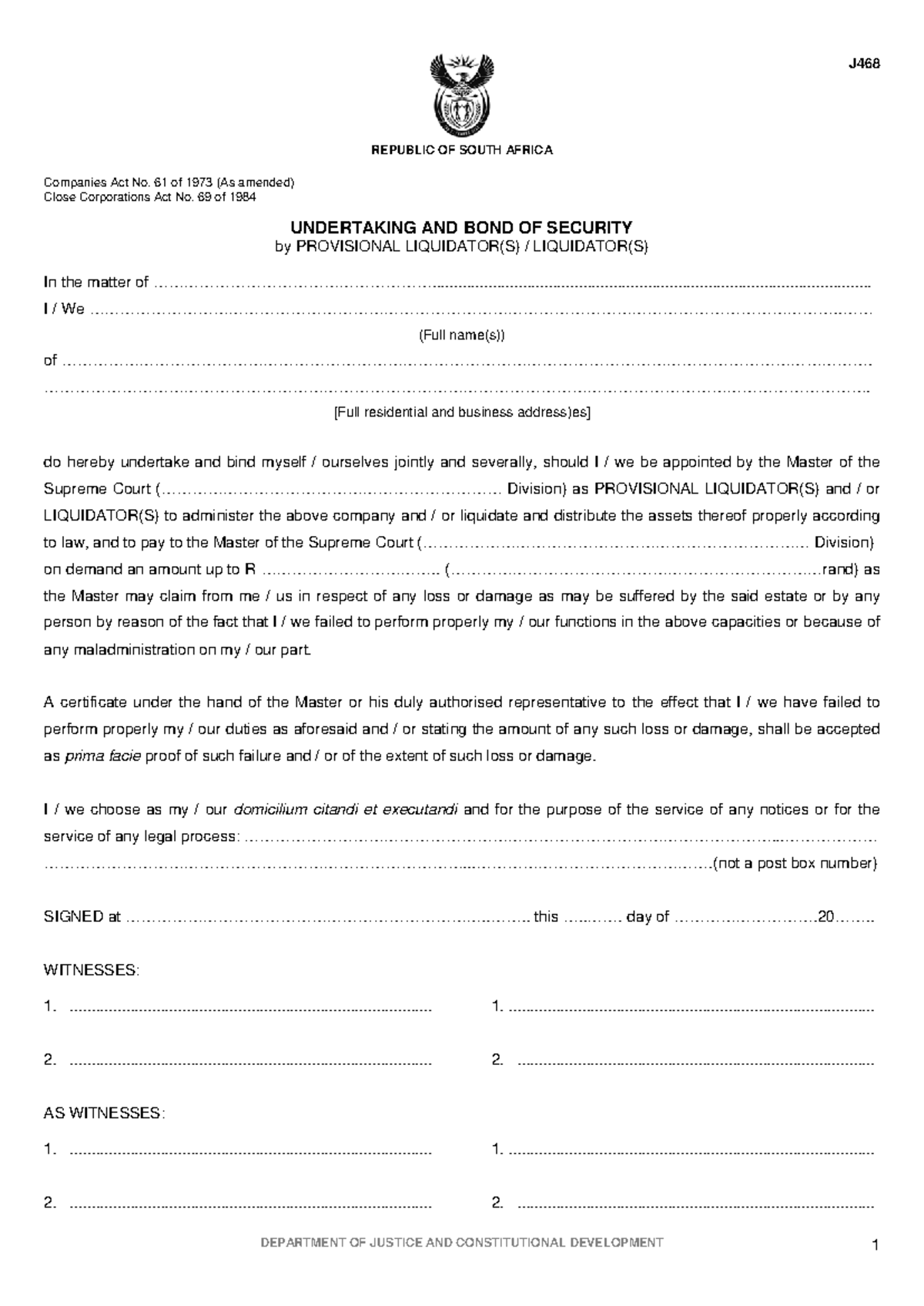 J468

REPUBLIC OF SOUTH AFRICA

Companies Act No. 61 of 1973 (As amended)
Close Corporations Act No. 69 of 1984

UNDERTAKING AND BOND OF SECURITY
by PROVISIONAL LIQUIDATOR(S) / LIQUIDATOR(S)

In the matter of ____
I / We ____
(Full name(s))
of ____
____
[Full residential and business address)es]

do hereby undertake and bind myself / ourselves jointly and severally, should I / we be appointed by the Master of the Supreme Court (____ Division) as PROVISIONAL LIQUIDATOR(S) and / or LIQUIDATOR(S) to administer the above company and / or liquidate and distribute the assets thereof properly according to law, and to pay to the Master of the Supreme Court (____ Division) on demand an amount up to R ____ (____rand) as the Master may claim from me / us in respect of any loss or damage as may be suffered by the said estate or by any person by reason of the fact that I / we failed to perform properly my / our functions in the above capacities or because of any maladministration on my / our part.

A certificate under the hand of the Master or his duly authorised representative to the effect that I / we have failed to perform properly my / our duties as aforesaid and / or stating the amount of any such loss or damage, shall be accepted as prima facie proof of such failure and / or of the extent of such loss or damage.

I / we choose as my / our domicilium citandi et executandi and for the purpose of the service of any notices or for the service of any legal process: ____
____(not a post box number)

SIGNED at ____ this ____ day of ____20____

WITNESSES:

1. ____
2. ____

1. ____
2. ____

AS WITNESSES:

1. ____
2. ____

1. ____
2. ____

DEPARTMENT OF JUSTICE AND CONSTITUTIONAL DEVELOPMENT
1